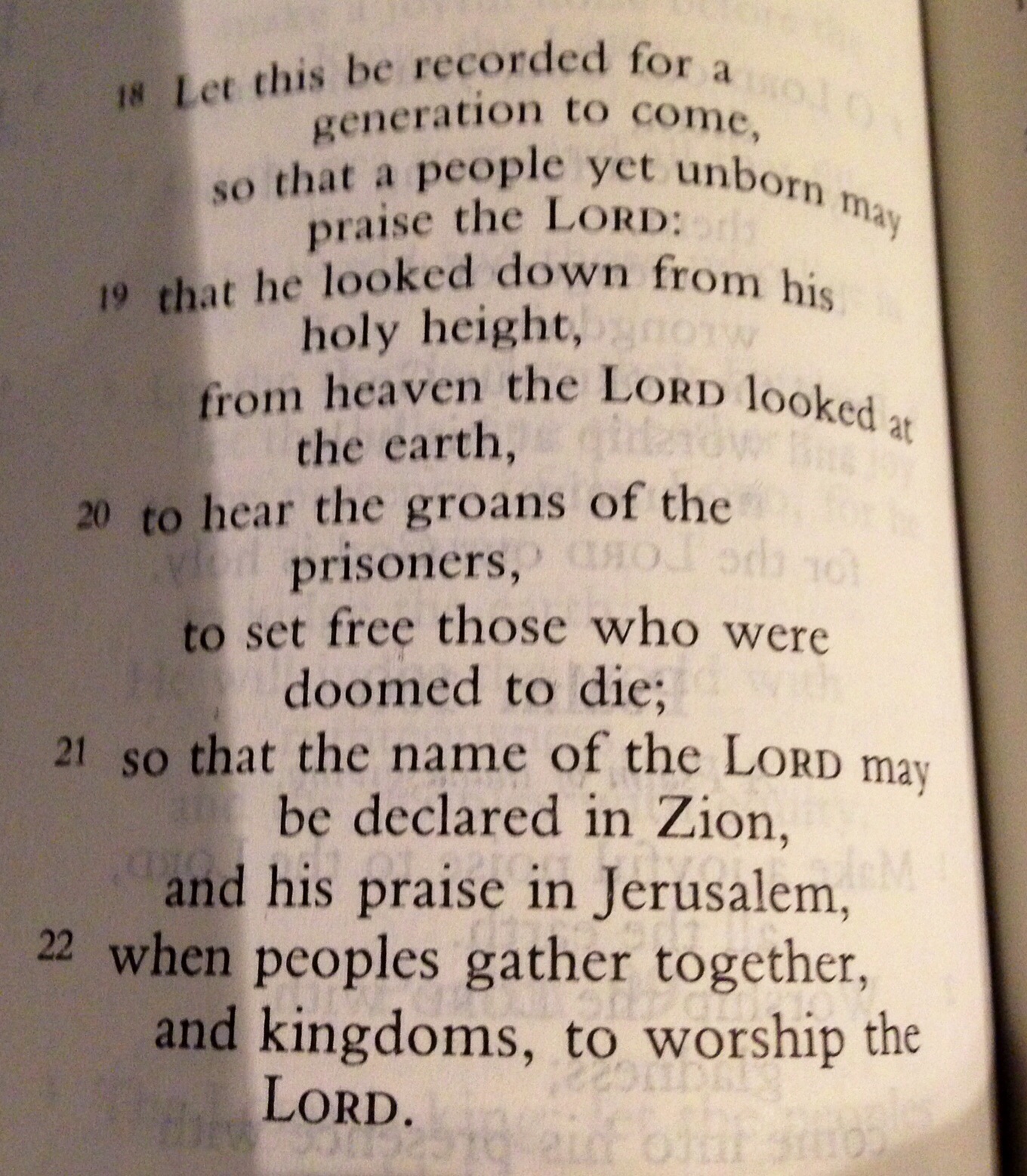 18 Let this be recorded for a generation to come,
so that a people yet unborn may praise the LORD:
19 that he looked down from his holy height,
from heaven the LORD looked at the earth,
20 to hear the groans of the prisoners,
to set free those who were doomed to die;
21 so that the name of the LORD may be declared in Zion,
and his praise in Jerusalem,
22 when peoples gather together,
and kingdoms, to worship the LORD.